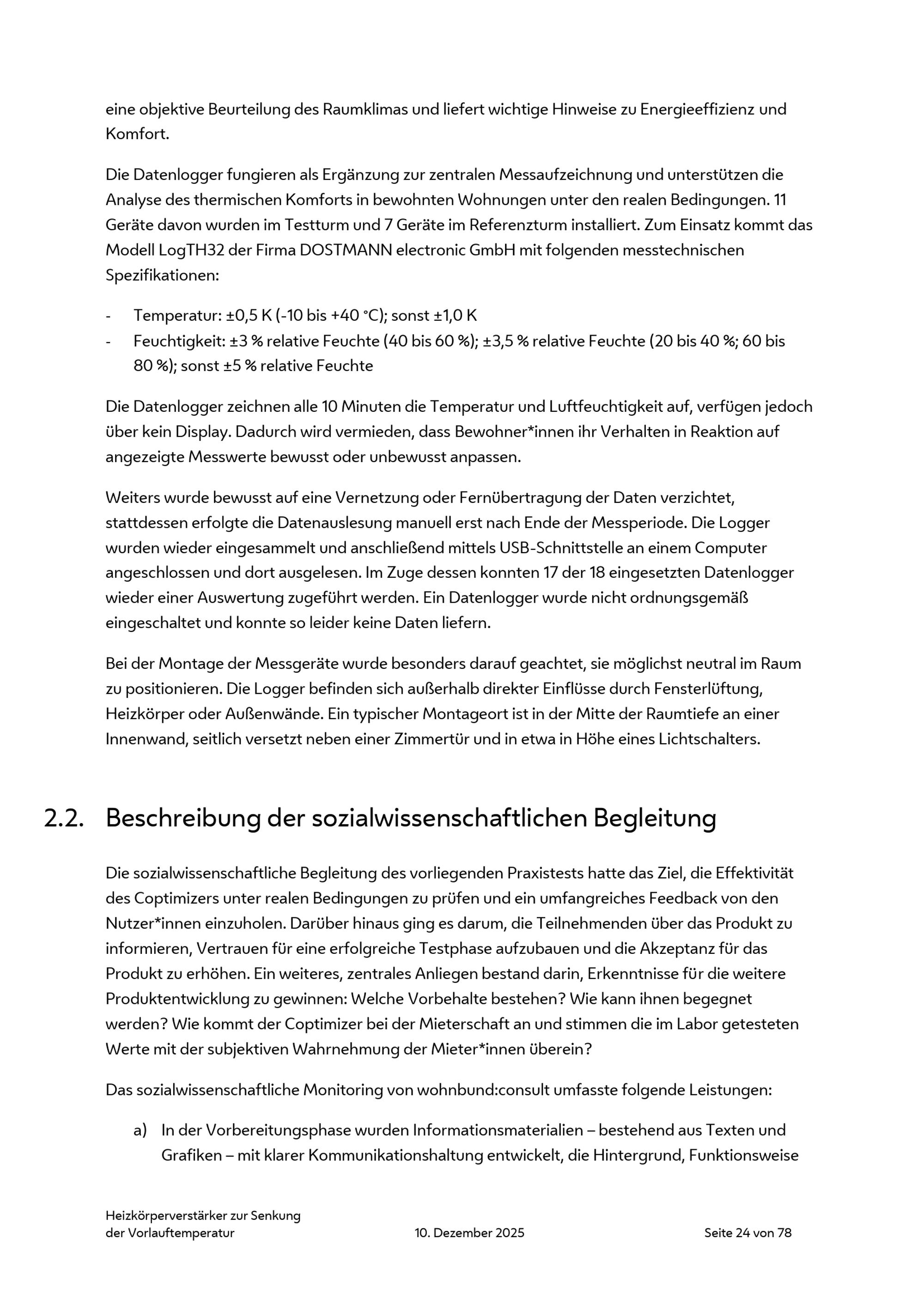 eine objektive Beurteilung des Raumklimas und liefert wichtige Hinweise zu Energieeffizienz und Komfort.

Die Datenlogger fungieren als Ergänzung zur zentralen Messaufzeichnung und unterstützen die Analyse des thermischen Komforts in bewohnten Wohnungen unter den realen Bedingungen. 11 Geräte davon wurden im Testturm und 7 Geräte im Referenzturm installiert. Zum Einsatz kommt das Modell LogTH32 der Firma DOSTMANN electronic GmbH mit folgenden messtechnischen Spezifikationen:

- Temperatur: ±0,5 K (-10 bis +40 °C); sonst ±1,0 K
- Feuchtigkeit: ±3 % relative Feuchte (40 bis 60 %); ±3,5 % relative Feuchte (20 bis 40 %; 60 bis 80 %); sonst ±5 % relative Feuchte

Die Datenlogger zeichnen alle 10 Minuten die Temperatur und Luftfeuchtigkeit auf, verfügen jedoch über kein Display. Dadurch wird vermieden, dass Bewohner*innen ihr Verhalten in Reaktion auf angezeigte Messwerte bewusst oder unbewusst anpassen.

Weiters wurde bewusst auf eine Vernetzung oder Fernübertragung der Daten verzichtet, stattdessen erfolgte die Datenauslesung manuell erst nach Ende der Messperiode. Die Logger wurden wieder eingesammelt und anschließend mittels USB-Schnittstelle an einem Computer angeschlossen und dort ausgelesen. Im Zuge dessen konnten 17 der 18 eingesetzten Datenlogger wieder einer Auswertung zugeführt werden. Ein Datenlogger wurde nicht ordnungsgemäß eingeschaltet und konnte so leider keine Daten liefern.

Bei der Montage der Messgeräte wurde besonders darauf geachtet, sie möglichst neutral im Raum zu positionieren. Die Logger befinden sich außerhalb direkter Einflüsse durch Fensterlüftung, Heizkörper oder Außenwände. Ein typischer Montageort ist in der Mitte der Raumtiefe an einer Innenwand, seitlich versetzt neben einer Zimmertür und in etwa in Höhe eines Lichtschalters.

2.2. Beschreibung der sozialwissenschaftlichen Begleitung

Die sozialwissenschaftliche Begleitung des vorliegenden Praxistests hatte das Ziel, die Effektivität des Coptimizers unter realen Bedingungen zu prüfen und ein umfangreiches Feedback von den Nutzer*innen einzuholen. Darüber hinaus ging es darum, die Teilnehmenden über das Produkt zu informieren, Vertrauen für eine erfolgreiche Testphase aufzubauen und die Akzeptanz für das Produkt zu erhöhen. Ein weiteres, zentrales Anliegen bestand darin, Erkenntnisse für die weitere Produktentwicklung zu gewinnen: Welche Vorbehalte bestehen? Wie kann ihnen begegnet werden? Wie kommt der Coptimizer bei der Mieterschaft an und stimmen die im Labor getesteten Werte mit der subjektiven Wahrnehmung der Mieter*innen überein?

Das sozialwissenschaftliche Monitoring von wohnbund:consult umfasste folgende Leistungen:

a) In der Vorbereitungsphase wurden Informationsmaterialien – bestehend aus Texten und Grafiken – mit klarer Kommunikationshaltung entwickelt, die Hintergrund, Funktionsweise

Heizkörperverstärker zur Senkung der Vorlauftemperatur
10. Dezember 2025
Seite 24 von 78